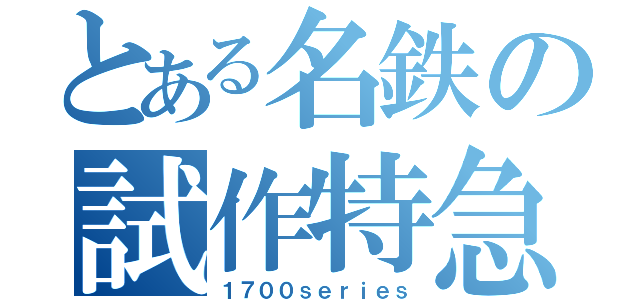 とある名鉄の
試作特急
1700series